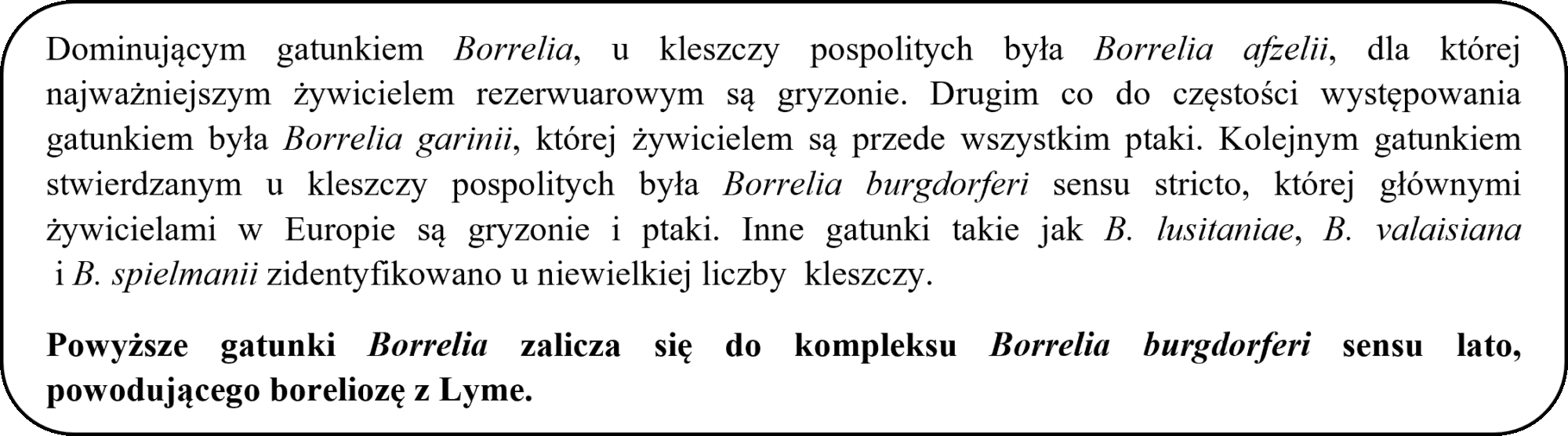 Dominującym gatunkiem Borrelia, u kleszczy pospolitych była Borrelia afzelii, dla której najważniejszym żywicielem rezerwuarowym są gryzonie. Drugim co do częstości występowania gatunkiem była Borrelia garinii, której żywicielem są przede wszystkim ptaki. Kolejnym gatunkiem stwierdzanym u kleszczy pospolitych była Borrelia burgdorferi sensu stricto, której głównymi żywicielami w Europie są gryzonie i ptaki. Inne gatunki takie jak B. lusitaniae, B. valaisiana i B. spielmanii zidentyfikowano u niewielkiej liczby kleszczy.

Powyższe gatunki Borrelia zalicza się do kompleksu Borrelia burgdorferi sensu lato, powodującego boreliozę z Lyme.